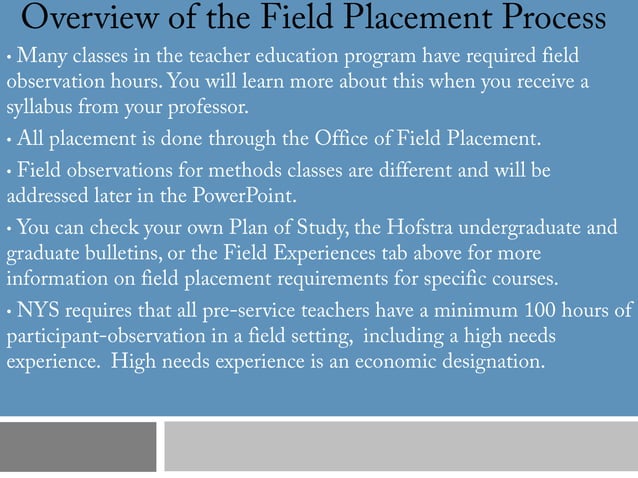 Overview of the Field Placement Process

• Many classes in the teacher education program have required field observation hours. You will learn more about this when you receive a syllabus from your professor.

• All placement is done through the Office of Field Placement.

• Field observations for methods classes are different and will be addressed later in the PowerPoint.

• You can check your own Plan of Study, the Hofstra undergraduate and graduate bulletins, or the Field Experiences tab above for more information on field placement requirements for specific courses.

• NYS requires that all pre-service teachers have a minimum 100 hours of participant-observation in a field setting, including a high needs experience. High needs experience is an economic designation.